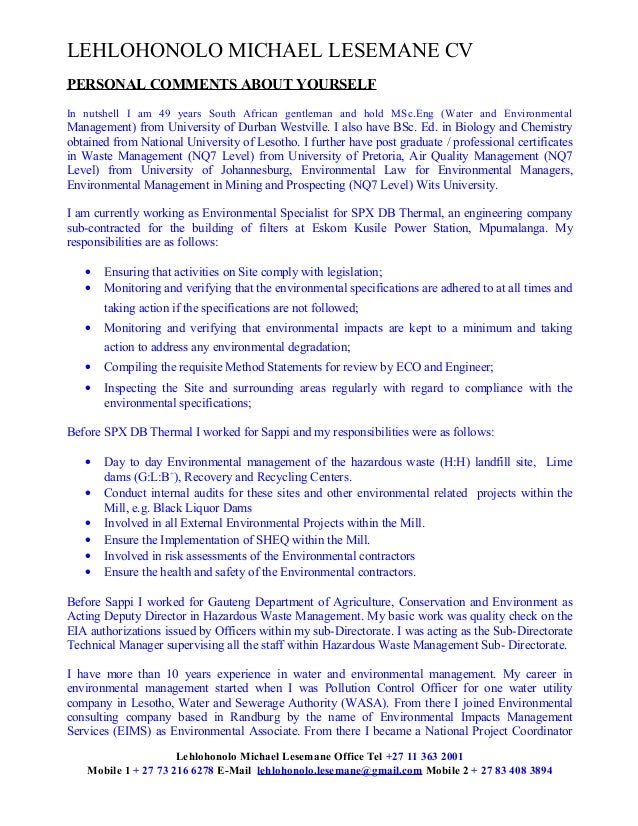 LEHLOHONOLO MICHAEL LESEMANE CV

PERSONAL COMMENTS ABOUT YOURSELF

In nutshell I am 49 years South African gentleman and hold MSc.Eng (Water and Environmental Management) from University of Durban Westville. I also have BSc. Ed. in Biology and Chemistry obtained from National University of Lesotho. I further have post graduate / professional certificates in Waste Management (NQ7 Level) from University of Pretoria, Air Quality Management (NQ7 Level) from University of Johannesburg, Environmental Law for Environmental Managers, Environmental Management in Mining and Prospecting (NQ7 Level) Wits University.

I am currently working as Environmental Specialist for SPX DB Thermal, an engineering company sub-contracted for the building of filters at Eskom Kusile Power Station, Mpumalanga. My responsibilities are as follows:

• Ensuring that activities on Site comply with legislation;
• Monitoring and verifying that the environmental specifications are adhered to at all times and taking action if the specifications are not followed;
• Monitoring and verifying that environmental impacts are kept to a minimum and taking action to address any environmental degradation;
• Compiling the requisite Method Statements for review by ECO and Engineer;
• Inspecting the Site and surrounding areas regularly with regard to compliance with the environmental specifications;

Before SPX DB Thermal I worked for Sappi and my responsibilities were as follows:

• Day to day Environmental management of the hazardous waste (H:H) landfill site, Lime dams (G:L:B¯), Recovery and Recycling Centers.
• Conduct internal audits for these sites and other environmental related projects within the Mill, e.g. Black Liquor Dams
• Involved in all External Environmental Projects within the Mill.
• Ensure the Implementation of SHEQ within the Mill.
• Involved in risk assessments of the Environmental contractors
• Ensure the health and safety of the Environmental contractors.

Before Sappi I worked for Gauteng Department of Agriculture, Conservation and Environment as Acting Deputy Director in Hazardous Waste Management. My basic work was quality check on the EIA authorizations issued by Officers within my sub-Directorate. I was acting as the Sub-Directorate Technical Manager supervising all the staff within Hazardous Waste Management Sub- Directorate.

I have more than 10 years experience in water and environmental management. My career in environmental management started when I was Pollution Control Officer for one water utility company in Lesotho, Water and Sewerage Authority (WASA). From there I joined Environmental consulting company based in Randburg by the name of Environmental Impacts Management Services (EIMS) as Environmental Associate. From there I became a National Project Coordinator

Lehlohonolo Michael Lesemane Office Tel +27 11 363 2001
Mobile 1 + 27 73 216 6278 E-Mail lehlohonolo.lesemane@gmail.com Mobile 2 + 27 83 408 3894